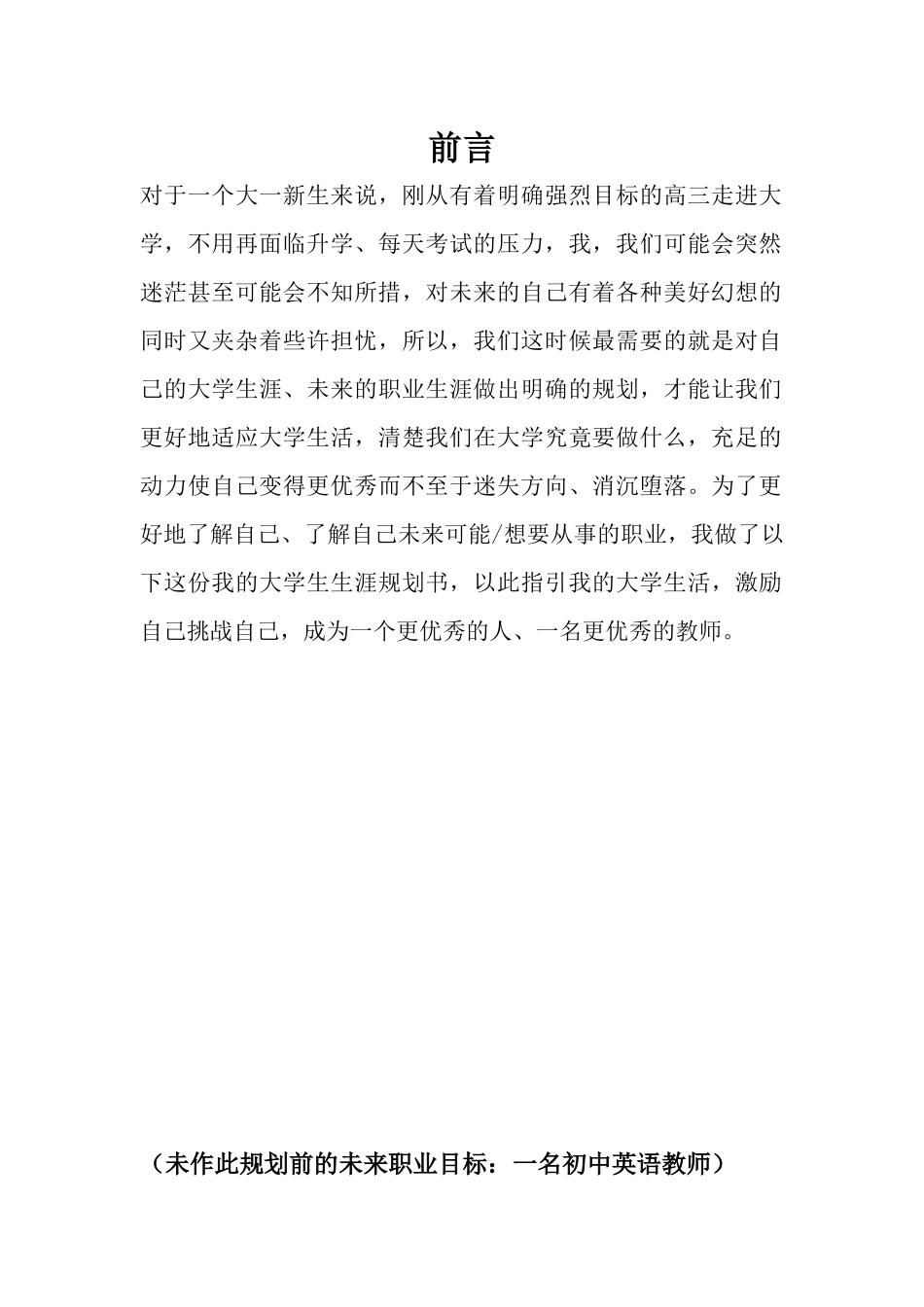 前言

对于一个大一新生来说，刚从有着明确强烈目标的高三走进大学，不用再面临升学、每天考试的压力，我，我们可能会突然迷茫甚至可能会不知所措，对未来的自己有着各种美好幻想的同时又夹杂着些许担忧，所以，我们这时候最需要的就是对自己的大学生涯、未来的职业生涯做出明确的规划，才能让我们更好地适应大学生活，清楚我们在大学究竟要做什么，充足的动力使自己变得更优秀而不至于迷失方向、消沉堕落。为了更好地了解自己、了解自己未来可能/想要从事的职业，我做了以下这份我的大学生生涯规划书，以此指引我的大学生活，激励自己挑战自己，成为一个更优秀的人、一名更优秀的教师。

（未作此规划前的未来职业目标：一名初中英语教师）